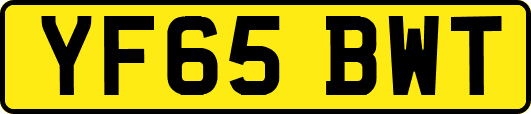 YF65 BWT